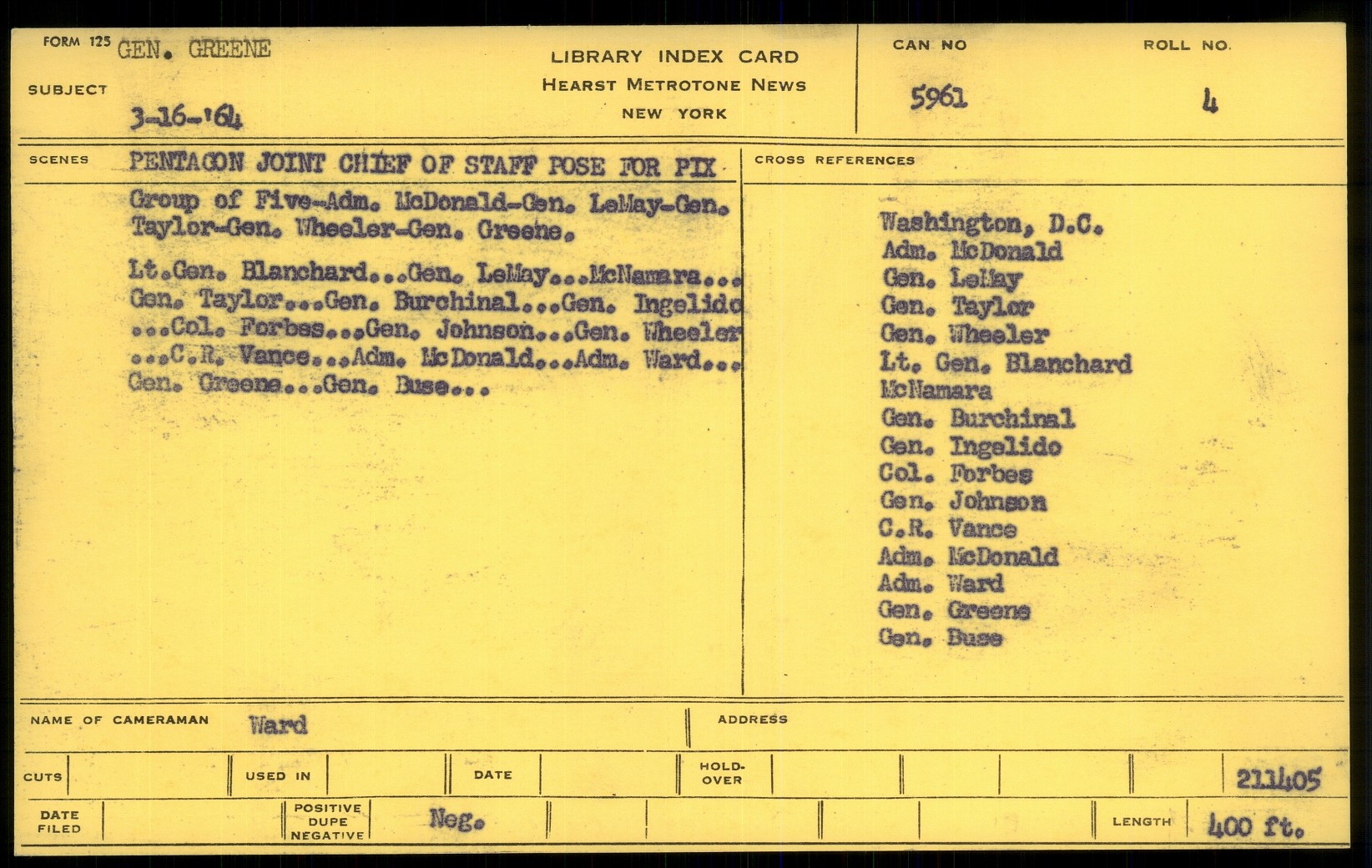 FORM 125 GEN. GREENE

SUBJECT

3-16-'64

LIBRARY INDEX CARD
HEARST METROTONE NEWS
NEW YORK

CAN NO
5961

ROLL NO.
4

SCENES PENTAGON JOINT CHIEF OF STAFF POSE FOR PIX

Group of Five-Adm. McDonald-Gen. LeMay-Gen. Taylor-Gen. Wheeler-Gen. Greene.

Lt.Gen. Blanchard...Gen. LeMay...McNamara...Gen. Taylor...Gen. Burchinal...Gen. Ingelido...Col. Forbes...Gen. Johnson...Gen. Wheeler...C.R. Vance...Adm. McDonald...Adm. Ward...Gen. Greene...Gen. Buse...

CROSS REFERENCES

Washington, D.C.
Adm. McDonald
Gen. LeMay
Gen. Taylor
Gen. Wheeler
Lt. Gen. Blanchard
McNamara
Gen. Burchinal
Gen. Ingelido
Col. Forbes
Gen. Johnson
C.R. Vance
Adm. McDonald
Adm. Ward
Gen. Greene
Gen. Buse

NAME OF CAMERAMAN Ward

ADDRESS

CUTS

USED IN

DATE

HOLD-OVER

211405

DATE FILED

POSITIVE DUPE NEGATIVE

Neg.

LENGTH 400 ft.